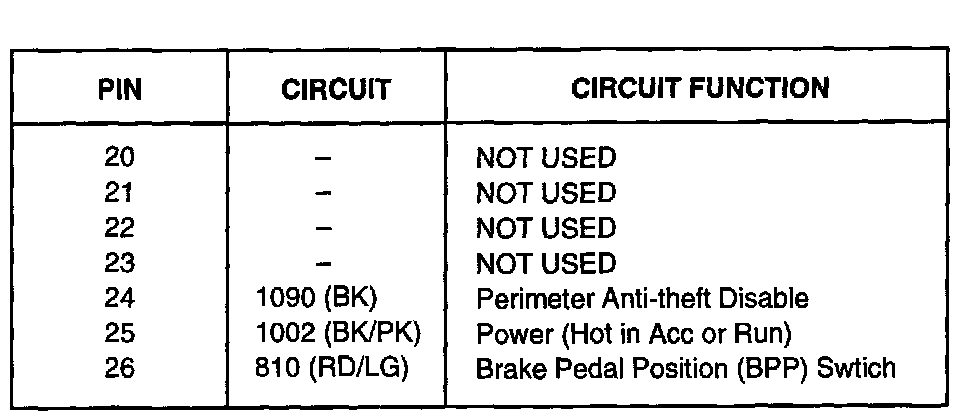 | PIN | CIRCUIT | CIRCUIT FUNCTION |
|---|---|---|
| 20 | – | NOT USED |
| 21 | – | NOT USED |
| 22 | – | NOT USED |
| 23 | – | NOT USED |
| 24 | 1090 (BK) | Perimeter Anti-theft Disable |
| 25 | 1002 (BK/PK) | Power (Hot in Acc or Run) |
| 26 | 810 (RD/LG) | Brake Pedal Position (BPP) Swtich |